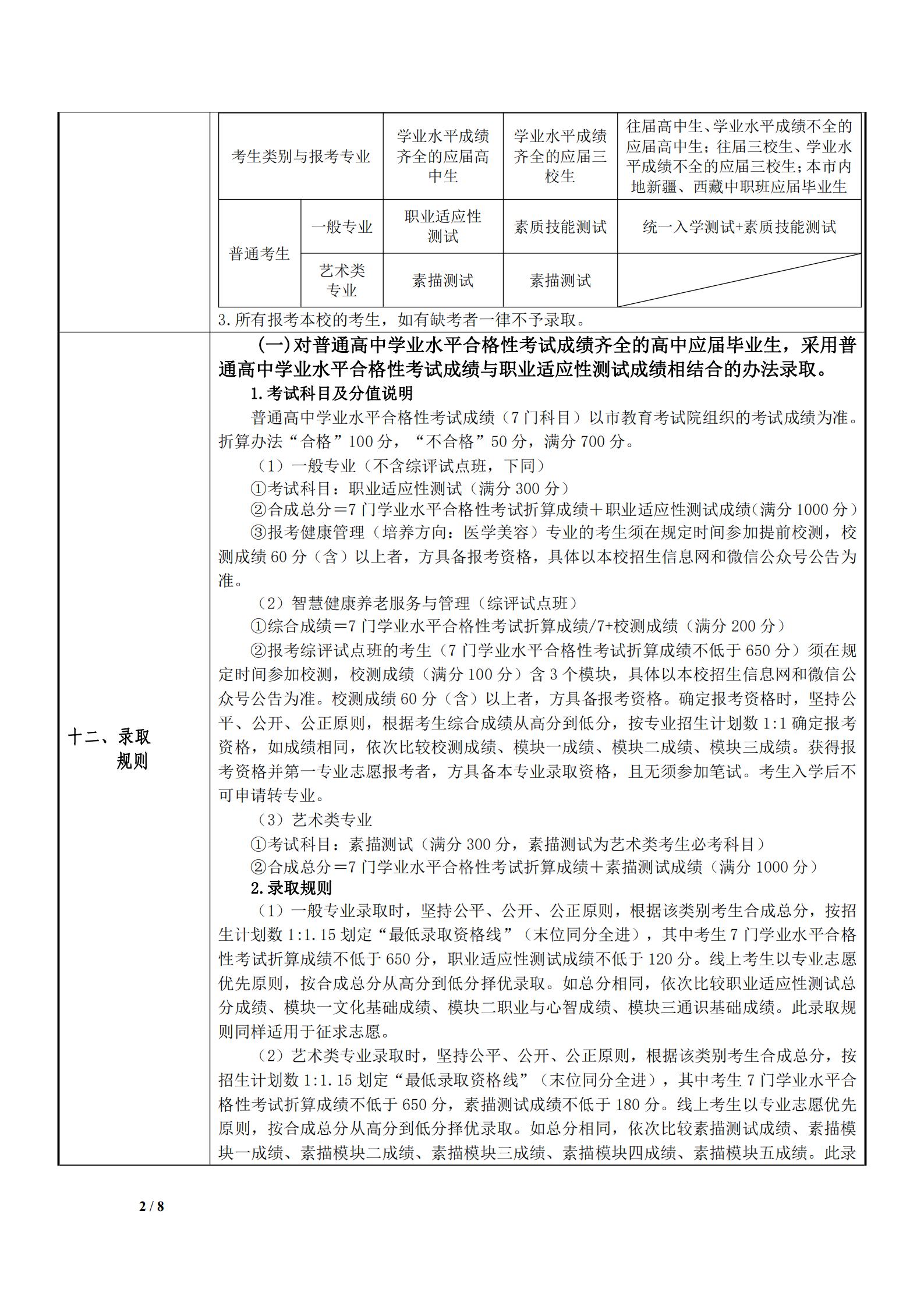 | 考生类别与报考专业 |  | 学业水平成绩齐全的应届高中生 | 学业水平成绩齐全的应届三校生 | 往届高中生、学业水平成绩不全的应届高中生；往届三校生、学业水平成绩不全的应届三校生；本市内地新疆、西藏中职班应届毕业生 |
|---|---|---|---|---|
| 普通考生 | 一般专业 | 职业适应性测试 | 素质技能测试 | 统一入学测试+素质技能测试 |
|  | 艺术类专业 | 素描测试 | 素描测试 |  |

3.所有报考本校的考生，如有缺考者一律不予录取。

十二、录取规则

(一)对普通高中学业水平合格性考试成绩齐全的高中应届毕业生，采用普通高中学业水平合格性考试成绩与职业适应性测试成绩相结合的办法录取。

1.考试科目及分值说明

普通高中学业水平合格性考试成绩（7门科目）以市教育考试院组织的考试成绩为准。折算办法“合格”100分，“不合格”50分，满分700分。

（1）一般专业（不含综评试点班，下同）

①考试科目：职业适应性测试（满分300分）

②合成总分＝7门学业水平合格性考试折算成绩＋职业适应性测试成绩(满分1000分）

③报考健康管理（培养方向：医学美容）专业的考生须在规定时间参加提前校测，校测成绩60分（含）以上者，方具备报考资格，具体以本校招生信息网和微信公众号公告为准。

（2）智慧健康养老服务与管理（综评试点班）

①综合成绩＝7门学业水平合格性考试折算成绩/7+校测成绩（满分200分）

②报考综评试点班的考生（7门学业水平合格性考试折算成绩不低于650分）须在规定时间参加校测，校测成绩（满分100分）含3个模块，具体以本校招生信息网和微信公众号公告为准。校测成绩60分（含）以上者，方具备报考资格。确定报考资格时，坚持公平、公开、公正原则，根据考生综合成绩从高分到低分，按专业招生计划数1:1确定报考资格，如成绩相同，依次比较校测成绩、模块一成绩、模块二成绩、模块三成绩。获得报考资格并第一专业志愿报考者，方具备本专业录取资格，且无须参加笔试。考生入学后不可申请转专业。

（3）艺术类专业

①考试科目：素描测试（满分300分，素描测试为艺术类考生必考科目）

②合成总分＝7门学业水平合格性考试折算成绩＋素描测试成绩（满分1000分）

2.录取规则

（1）一般专业录取时，坚持公平、公开、公正原则，根据该类别考生合成总分，按招生计划数1:1.15划定“最低录取资格线”（末位同分全进），其中考生7门学业水平合格性考试折算成绩不低于650分，职业适应性测试成绩不低于120分。线上考生以专业志愿优先原则，按合成总分从高分到低分择优录取。如总分相同，依次比较职业适应性测试总分成绩、模块一文化基础成绩、模块二职业与心智成绩、模块三通识基础成绩。此录取规则同样适用于征求志愿。

（2）艺术类专业录取时，坚持公平、公开、公正原则，根据该类别考生合成总分，按招生计划数1:1.15划定“最低录取资格线”（末位同分全进），其中考生7门学业水平合格性考试折算成绩不低于650分，素描测试成绩不低于180分。线上考生以专业志愿优先原则，按合成总分从高分到低分择优录取。如总分相同，依次比较素描测试成绩、素描模块一成绩、素描模块二成绩、素描模块三成绩、素描模块四成绩、素描模块五成绩。此录

2 / 8